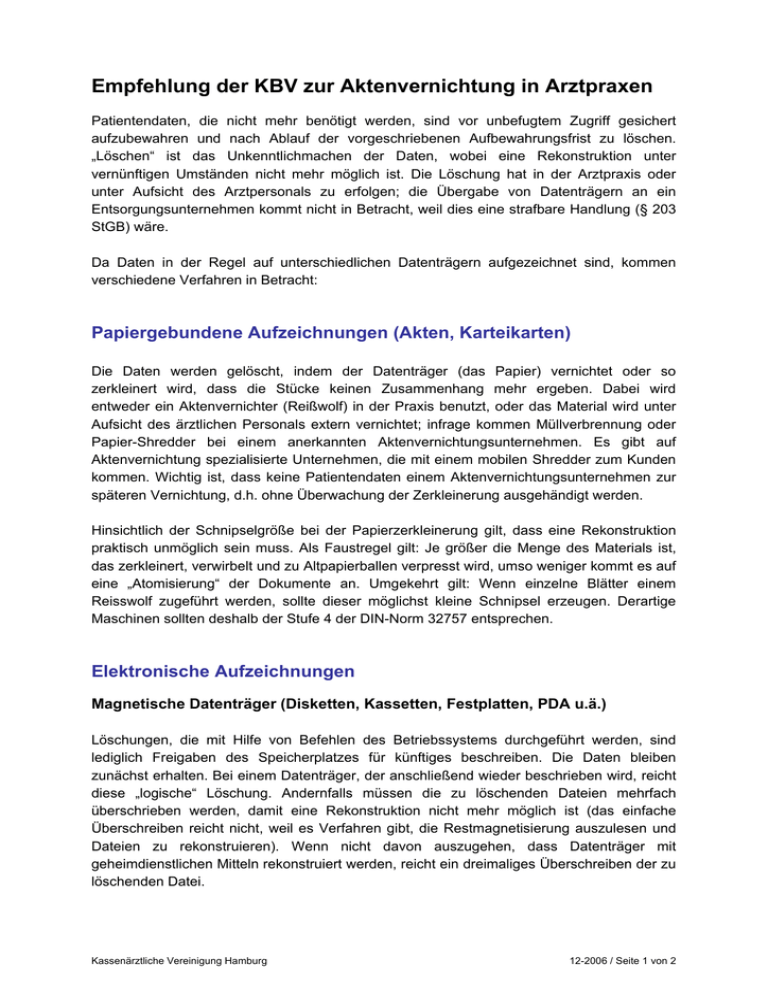 Empfehlung der KBV zur Aktenvernichtung in Arztpraxen

Patientendaten, die nicht mehr benötigt werden, sind vor unbefugtem Zugriff gesichert aufzubewahren und nach Ablauf der vorgeschriebenen Aufbewahrungsfrist zu löschen. „Löschen“ ist das Unkenntlichmachen der Daten, wobei eine Rekonstruktion unter vernünftigen Umständen nicht mehr möglich ist. Die Löschung hat in der Arztpraxis oder unter Aufsicht des Arztpersonals zu erfolgen; die Übergabe von Datenträgern an ein Entsorgungsunternehmen kommt nicht in Betracht, weil dies eine strafbare Handlung (§ 203 StGB) wäre.

Da Daten in der Regel auf unterschiedlichen Datenträgern aufgezeichnet sind, kommen verschiedene Verfahren in Betracht:

Papiergebundene Aufzeichnungen (Akten, Karteikarten)

Die Daten werden gelöscht, indem der Datenträger (das Papier) vernichtet oder so zerkleinert wird, dass die Stücke keinen Zusammenhang mehr ergeben. Dabei wird entweder ein Aktenvernichter (Reißwolf) in der Praxis benutzt, oder das Material wird unter Aufsicht des ärztlichen Personals extern vernichtet; infrage kommen Müllverbrennung oder Papier-Shredder bei einem anerkannten Aktenvernichtungsunternehmen. Es gibt auf Aktenvernichtung spezialisierte Unternehmen, die mit einem mobilen Shredder zum Kunden kommen. Wichtig ist, dass keine Patientendaten einem Aktenvernichtungsunternehmen zur späteren Vernichtung, d.h. ohne Überwachung der Zerkleinerung ausgehändigt werden.

Hinsichtlich der Schnipselgröße bei der Papierzerkleinerung gilt, dass eine Rekonstruktion praktisch unmöglich sein muss. Als Faustregel gilt: Je größer die Menge des Materials ist, das zerkleinert, verwirbelt und zu Altpapierballen verpresst wird, umso weniger kommt es auf eine „Atomisierung“ der Dokumente an. Umgekehrt gilt: Wenn einzelne Blätter einem Reisswolf zugeführt werden, sollte dieser möglichst kleine Schnipsel erzeugen. Derartige Maschinen sollten deshalb der Stufe 4 der DIN-Norm 32757 entsprechen.

Elektronische Aufzeichnungen

Magnetische Datenträger (Disketten, Kassetten, Festplatten, PDA u.ä.)

Löschungen, die mit Hilfe von Befehlen des Betriebssystems durchgeführt werden, sind lediglich Freigaben des Speicherplatzes für künftiges beschreiben. Die Daten bleiben zunächst erhalten. Bei einem Datenträger, der anschließend wieder beschrieben wird, reicht diese „logische“ Löschung. Andernfalls müssen die zu löschenden Dateien mehrfach überschrieben werden, damit eine Rekonstruktion nicht mehr möglich ist (das einfache Überschreiben reicht nicht, weil es Verfahren gibt, die Restmagnetisierung auszulesen und Dateien zu rekonstruieren). Wenn nicht davon auszugehen, dass Datenträger mit geheimdienstlichen Mitteln rekonstruiert werden, reicht ein dreimaliges Überschreiben der zu löschenden Datei.

Kassenärztliche Vereinigung Hamburg

12-2006 / Seite 1 von 2